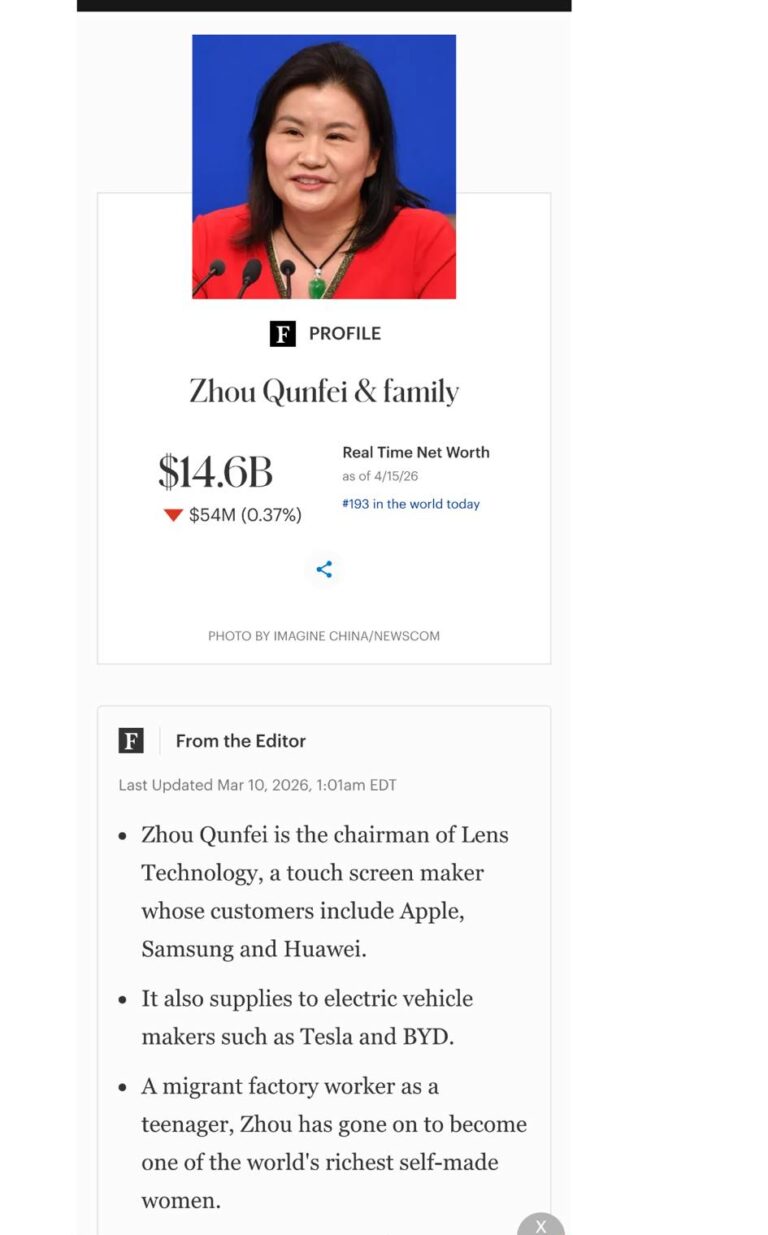 F PROFILE

Zhou Qunfei & family

$14.6B
$54M (0.37%)

Real Time Net Worth
as of 4/15/26
#193 in the world today

PHOTO BY IMAGINE CHINA/NEWSCOM

F From the Editor

Last Updated Mar 10, 2026, 1:01am EDT

- Zhou Qunfei is the chairman of Lens Technology, a touch screen maker whose customers include Apple, Samsung and Huawei.
- It also supplies to electric vehicle makers such as Tesla and BYD.
- A migrant factory worker as a teenager, Zhou has gone on to become one of the world's richest self-made women.

X